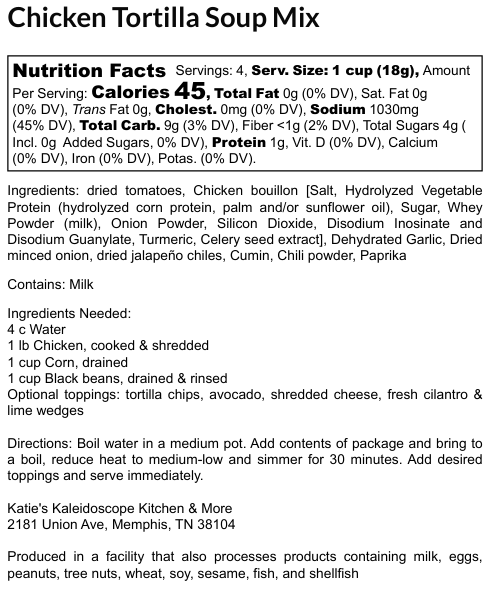 Chicken Tortilla Soup Mix

Nutrition Facts Servings: 4, Serv. Size: 1 cup (18g), Amount Per Serving: Calories 45, Total Fat 0g (0% DV), Sat. Fat 0g (0% DV), Trans Fat 0g, Cholest. 0mg (0% DV), Sodium 1030mg (45% DV), Total Carb. 9g (3% DV), Fiber <1g (2% DV), Total Sugars 4g ( Incl. 0g Added Sugars, 0% DV), Protein 1g, Vit. D (0% DV), Calcium (0% DV), Iron (0% DV), Potas. (0% DV).

Ingredients: dried tomatoes, Chicken bouillon [Salt, Hydrolyzed Vegetable Protein (hydrolyzed corn protein, palm and/or sunflower oil), Sugar, Whey Powder (milk), Onion Powder, Silicon Dioxide, Disodium Inosinate and Disodium Guanylate, Turmeric, Celery seed extract], Dehydrated Garlic, Dried minced onion, dried jalapeño chiles, Cumin, Chili powder, Paprika

Contains: Milk

Ingredients Needed:
4 c Water
1 lb Chicken, cooked & shredded
1 cup Corn, drained
1 cup Black beans, drained & rinsed
Optional toppings: tortilla chips, avocado, shredded cheese, fresh cilantro & lime wedges

Directions: Boil water in a medium pot. Add contents of package and bring to a boil, reduce heat to medium-low and simmer for 30 minutes. Add desired toppings and serve immediately.

Katie's Kaleidoscope Kitchen & More
2181 Union Ave, Memphis, TN 38104

Produced in a facility that also processes products containing milk, eggs, peanuts, tree nuts, wheat, soy, sesame, fish, and shellfish